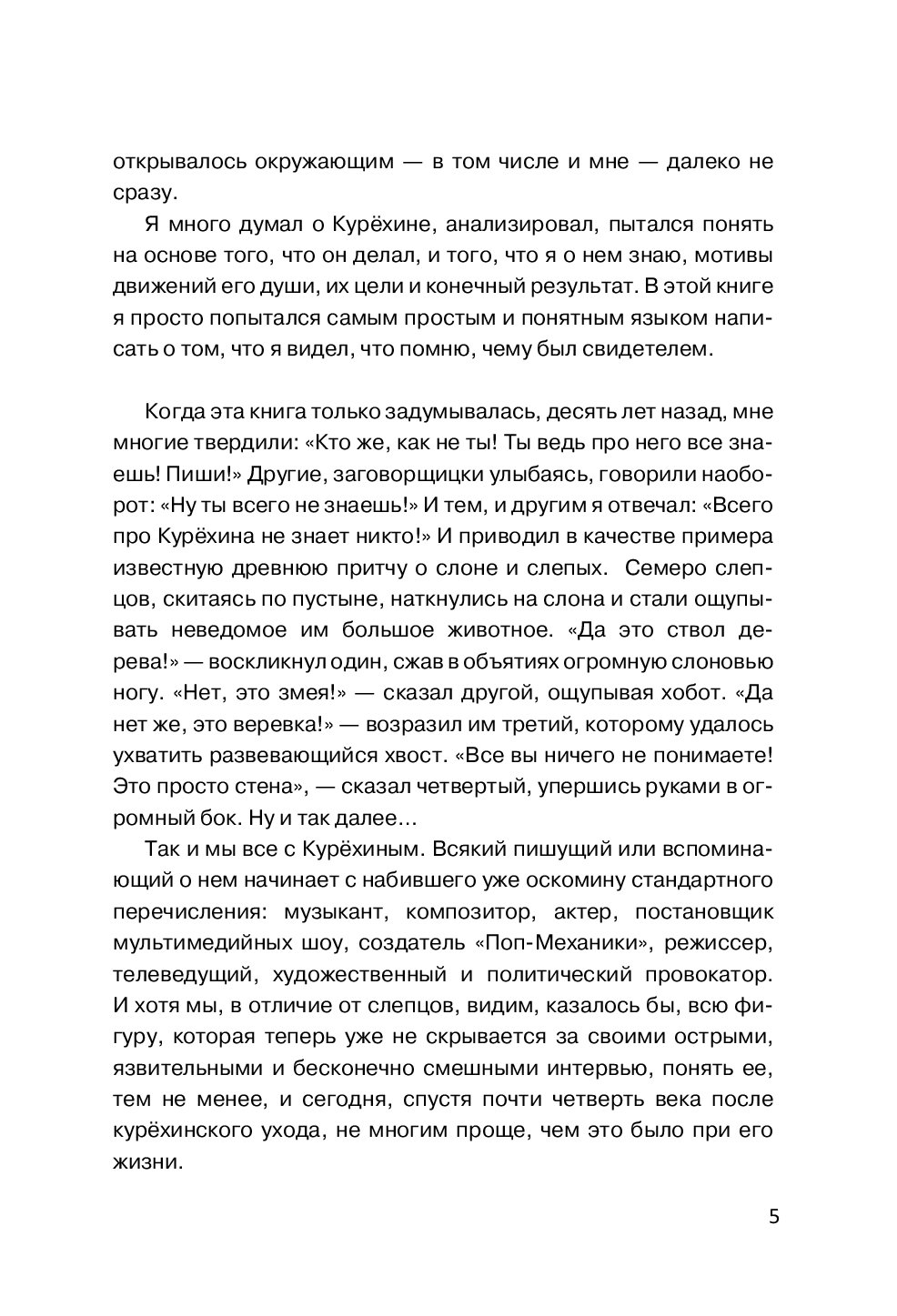 открывалось окружающим — в том числе и мне — далеко не сразу.

Я много думал о Курёхине, анализировал, пытался понять на основе того, что он делал, и того, что я о нем знаю, мотивы движений его души, их цели и конечный результат. В этой книге я просто попытался самым простым и понятным языком написать о том, что я видел, что помню, чему был свидетелем.

Когда эта книга только задумывалась, десять лет назад, мне многие твердили: «Кто же, как не ты! Ты ведь про него все знаешь! Пиши!» Другие, заговорщицки улыбаясь, говорили наоборот: «Ну ты всего не знаешь!» И тем, и другим я отвечал: «Всего про Курёхина не знает никто!» И приводил в качестве примера известную древнюю притчу о слоне и слепых. Семеро слепцов, скитаясь по пустыне, наткнулись на слона и стали ощупывать неведомое им большое животное. «Да это ствол дерева!» — воскликнул один, сжав в объятиях огромную слоновью ногу. «Нет, это змея!» — сказал другой, ощупывая хобот. «Да нет же, это веревка!» — возразил им третий, которому удалось ухватить развевающийся хвост. «Все вы ничего не понимаете! Это просто стена», — сказал четвертый, упершись руками в огромный бок. Ну и так далее...

Так и мы все с Курёхиным. Всякий пишущий или вспоминающий о нем начинает с набившего уже оскомину стандартного перечисления: музыкант, композитор, актер, постановщик мультимедийных шоу, создатель «Поп-Механики», режиссер, телеведущий, художественный и политический провокатор. И хотя мы, в отличие от слепцов, видим, казалось бы, всю фигуру, которая теперь уже не скрывается за своими острыми, язвительными и бесконечно смешными интервью, понять ее, тем не менее, и сегодня, спустя почти четверть века после курёхинского ухода, не многим проще, чем это было при его жизни.

5